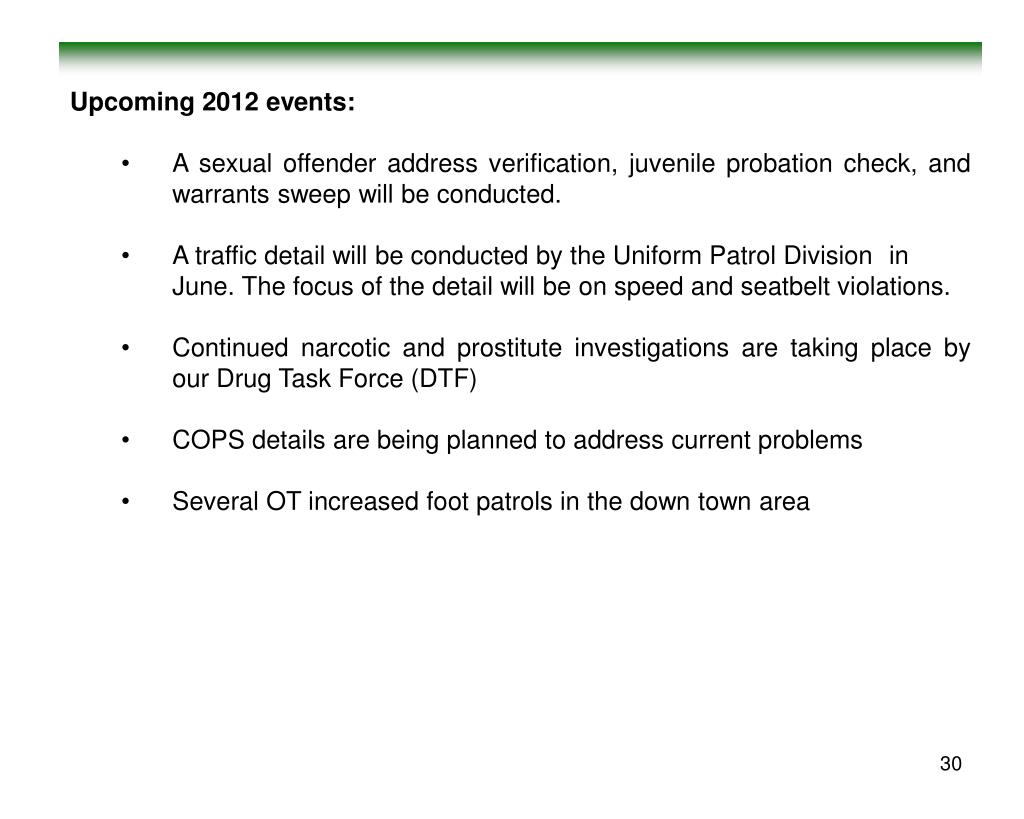 Upcoming 2012 events:

• A sexual offender address verification, juvenile probation check, and warrants sweep will be conducted.

• A traffic detail will be conducted by the Uniform Patrol Division in June. The focus of the detail will be on speed and seatbelt violations.

• Continued narcotic and prostitute investigations are taking place by our Drug Task Force (DTF)

• COPS details are being planned to address current problems

• Several OT increased foot patrols in the down town area

30